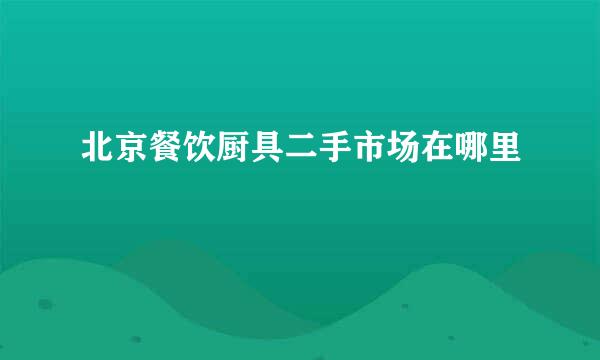 北京餐饮厨具二手市场在哪里